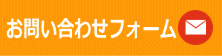 お問い合わせフォーム